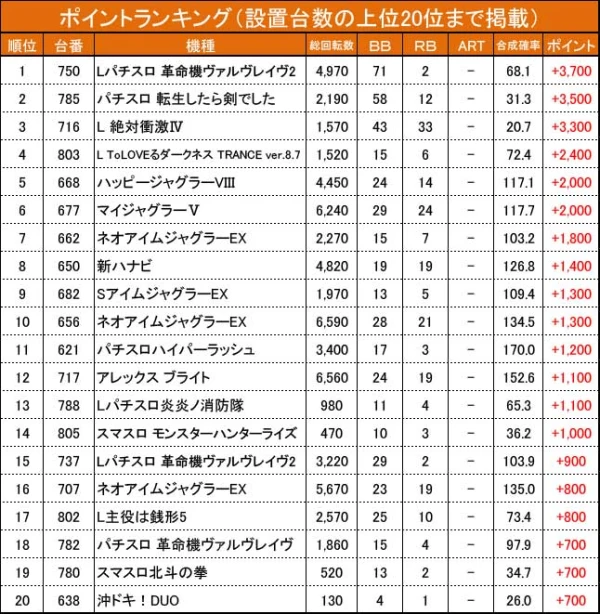 ポイントランキング（設置台数の上位20位まで掲載）

| 順位 | 台番 | 機種 | 総回転数 | BB | RB | ART | 合成確率 | ポイント |
|---|---|---|---|---|---|---|---|---|
| 1 | 750 | Lパチスロ 革命機ヴァルヴレイヴ2 | 4,970 | 71 | 2 | - | 68.1 | +3,700 |
| 2 | 785 | パチスロ 転生したら剣でした | 2,190 | 58 | 12 | - | 31.3 | +3,500 |
| 3 | 716 | L 絶対衝激Ⅳ | 1,570 | 43 | 33 | - | 20.7 | +3,300 |
| 4 | 803 | L ToLOVEるダークネス TRANCE ver.8.7 | 1,520 | 15 | 6 | - | 72.4 | +2,400 |
| 5 | 668 | ハッピージャグラーVIII | 4,450 | 24 | 14 | - | 117.1 | +2,000 |
| 6 | 677 | マイジャグラーV | 6,240 | 29 | 24 | - | 117.7 | +2,000 |
| 7 | 662 | ネオアイムジャグラーEX | 2,270 | 15 | 7 | - | 103.2 | +1,800 |
| 8 | 650 | 新ハナビ | 4,820 | 19 | 19 | - | 126.8 | +1,400 |
| 9 | 682 | SアイムジャグラーEX | 1,970 | 13 | 5 | - | 109.4 | +1,300 |
| 10 | 656 | ネオアイムジャグラーEX | 6,590 | 28 | 21 | - | 134.5 | +1,300 |
| 11 | 621 | パチスロハイパーラッシュ | 3,400 | 17 | 3 | - | 170.0 | +1,200 |
| 12 | 717 | アレックス ブライト | 6,560 | 24 | 19 | - | 152.6 | +1,100 |
| 13 | 788 | Lパチスロ炎炎ノ消防隊 | 980 | 11 | 4 | - | 65.3 | +1,100 |
| 14 | 805 | スマスロ モンスターハンターライズ | 470 | 10 | 3 | - | 36.2 | +1,000 |
| 15 | 737 | Lパチスロ 革命機ヴァルヴレイヴ2 | 3,220 | 29 | 2 | - | 103.9 | +900 |
| 16 | 707 | ネオアイムジャグラーEX | 5,670 | 23 | 19 | - | 135.0 | +800 |
| 17 | 802 | L主役は銭形5 | 2,570 | 25 | 10 | - | 73.4 | +800 |
| 18 | 782 | パチスロ 革命機ヴァルヴレイヴ | 1,860 | 15 | 4 | - | 97.9 | +700 |
| 19 | 780 | スマスロ北斗の拳 | 520 | 13 | 2 | - | 34.7 | +700 |
| 20 | 638 | 沖ドキ！DUO | 130 | 4 | 1 | - | 26.0 | +700 |